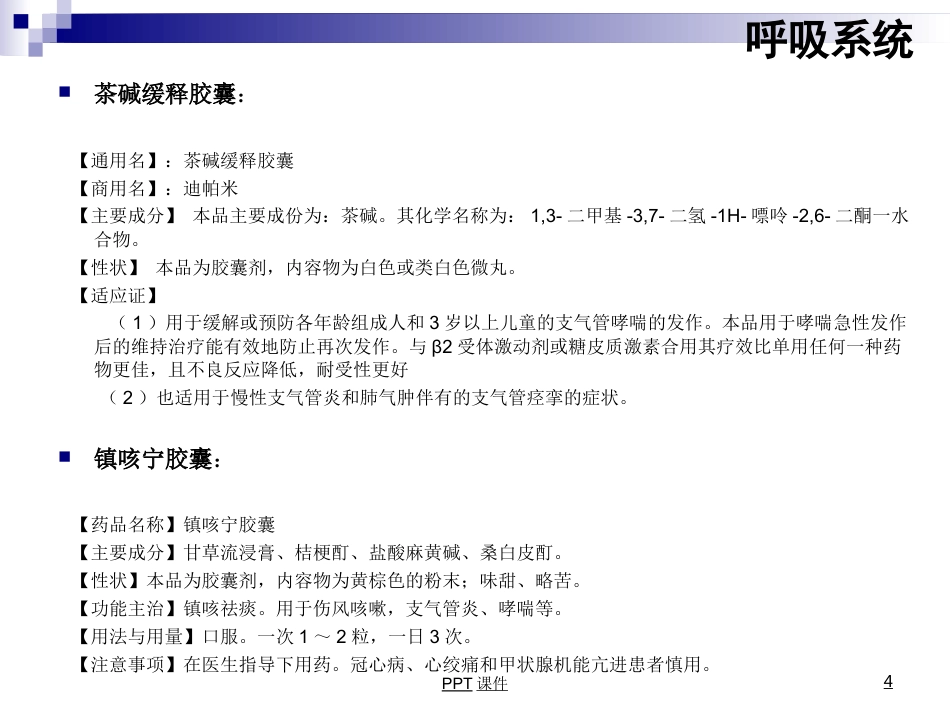 呼吸系统

茶碱缓释胶囊：

【通用名】：茶碱缓释胶囊
【商用名】：迪帕米
【主要成分】 本品主要成份为：茶碱。其化学名称为： 1,3- 二甲基 -3,7- 二氢 -1H- 嘌呤 -2,6- 二酮一水合物。
【性状】 本品为胶囊剂，内容物为白色或类白色微丸。
【适应证】
（ 1 ）用于缓解或预防各年龄组成人和 3 岁以上儿童的支气管哮喘的发作。本品用于哮喘急性发作后的维持治疗能有效地防止再次发作。与 β2 受体激动剂或糖皮质激素合用其疗效比单用任何一种药物更佳，且不良反应降低，耐受性更好
（ 2 ）也适用于慢性支气管炎和肺气肿伴有的支气管痉挛的症状。

镇咳宁胶囊：

【药品名称】镇咳宁胶囊
【主要成分】甘草流浸膏、桔梗酊、盐酸麻黄碱、桑白皮酊。
【性状】本品为胶囊剂，内容物为黄棕色的粉末；味甜、略苦。
【功能主治】镇咳祛痰。用于伤风咳嗽，支气管炎、哮喘等。
【用法与用量】口服。一次 1 ～ 2 粒，一日 3 次。
【注意事项】在医生指导下用药。冠心病、心绞痛和甲状腺机能亢进患者慎用。

PPT 课件

4